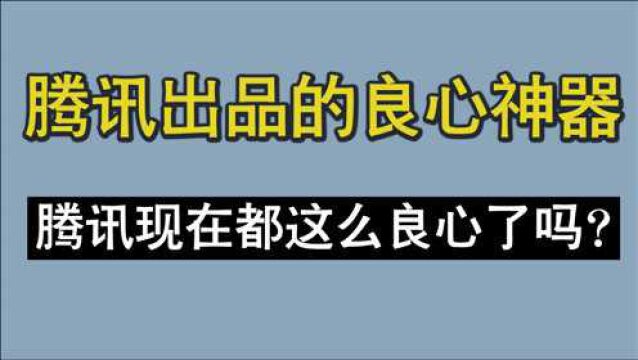 腾讯出品的良心神器

腾讯现在都这么良心了吗?